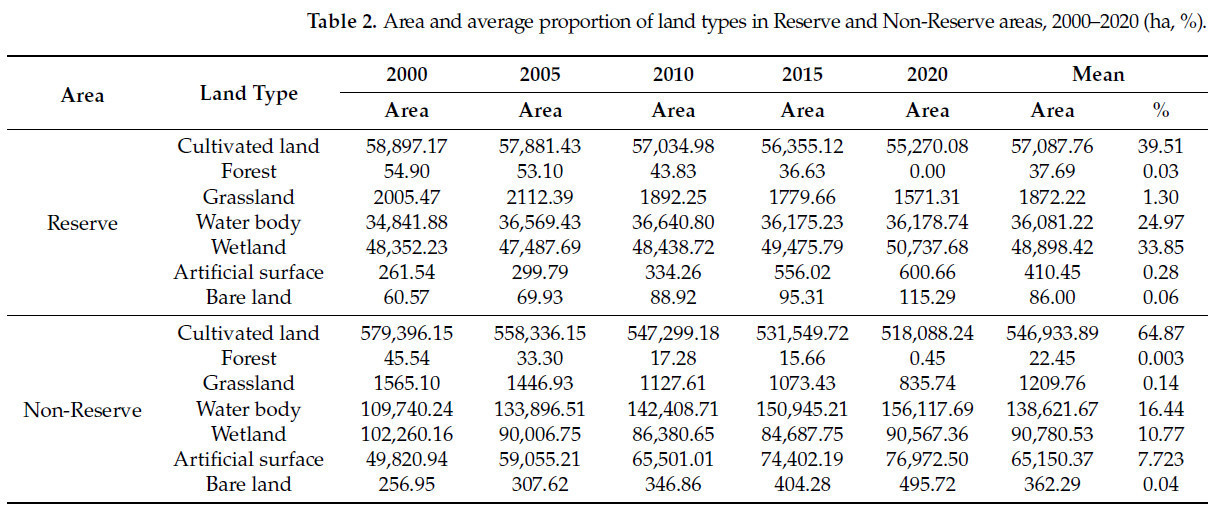 **Table 2.** Area and average proportion of land types in Reserve and Non-Reserve areas, 2000–2020 (ha, %).

| Area | Land Type | 2000 | 2005 | 2010 | 2015 | 2020 | Mean | |
|---|---|---|---|---|---|---|---|---|
| | | Area | Area | Area | Area | Area | Area | % |
| Reserve | Cultivated land | 58,897.17 | 57,881.43 | 57,034.98 | 56,355.12 | 55,270.08 | 57,087.76 | 39.51 |
| | Forest | 54.90 | 53.10 | 43.83 | 36.63 | 0.00 | 37.69 | 0.03 |
| | Grassland | 2005.47 | 2112.39 | 1892.25 | 1779.66 | 1571.31 | 1872.22 | 1.30 |
| | Water body | 34,841.88 | 36,569.43 | 36,640.80 | 36,175.23 | 36,178.74 | 36,081.22 | 24.97 |
| | Wetland | 48,352.23 | 47,487.69 | 48,438.72 | 49,475.79 | 50,737.68 | 48,898.42 | 33.85 |
| | Artificial surface | 261.54 | 299.79 | 334.26 | 556.02 | 600.66 | 410.45 | 0.28 |
| | Bare land | 60.57 | 69.93 | 88.92 | 95.31 | 115.29 | 86.00 | 0.06 |
| Non-Reserve | Cultivated land | 579,396.15 | 558,336.15 | 547,299.18 | 531,549.72 | 518,088.24 | 546,933.89 | 64.87 |
| | Forest | 45.54 | 33.30 | 17.28 | 15.66 | 0.45 | 22.45 | 0.003 |
| | Grassland | 1565.10 | 1446.93 | 1127.61 | 1073.43 | 835.74 | 1209.76 | 0.14 |
| | Water body | 109,740.24 | 133,896.51 | 142,408.71 | 150,945.21 | 156,117.69 | 138,621.67 | 16.44 |
| | Wetland | 102,260.16 | 90,006.75 | 86,380.65 | 84,687.75 | 90,567.36 | 90,780.53 | 10.77 |
| | Artificial surface | 49,820.94 | 59,055.21 | 65,501.01 | 74,402.19 | 76,972.50 | 65,150.37 | 7.723 |
| | Bare land | 256.95 | 307.62 | 346.86 | 404.28 | 495.72 | 362.29 | 0.04 |